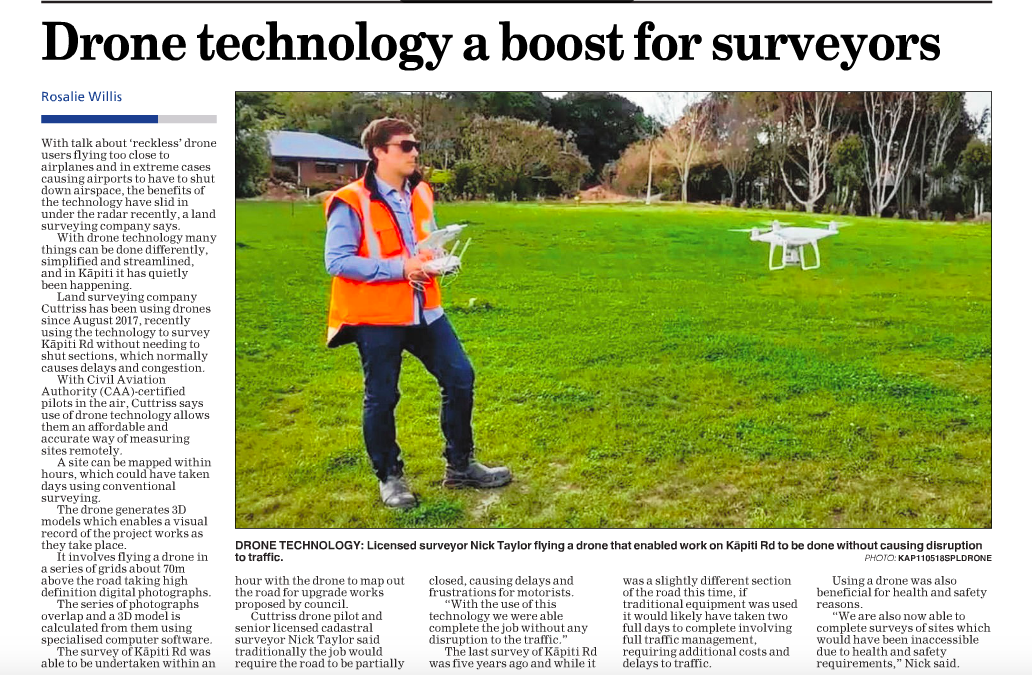 Drone technology a boost for surveyors

Rosalie Willis

With talk about 'reckless' drone users flying too close to airplanes and in extreme cases causing airports to have to shut down airspace, the benefits of the technology have slid in under the radar recently, a land surveying company says.

With drone technology many things can be done differently, simplified and streamlined, and in Kāpiti it has quietly been happening.

Land surveying company Cuttriss has been using drones since August 2017, recently using the technology to survey Kāpiti Rd without needing to shut sections, which normally causes delays and congestion.

With Civil Aviation Authority (CAA)-certified pilots in the air, Cuttriss says use of drone technology allows them an affordable and accurate way of measuring sites remotely.

A site can be mapped within hours, which could have taken days using conventional surveying.

The drone generates 3D models which enables a visual record of the project works as they take place.

It involves flying a drone in a series of grids about 70m above the road taking high definition digital photographs.

The series of photographs overlap and a 3D model is calculated from them using specialised computer software.

The survey of Kāpiti Rd was able to be undertaken within an hour with the drone to map out the road for upgrade works proposed by council.

Cuttriss drone pilot and senior licensed cadastral surveyor Nick Taylor said traditionally the job would require the road to be partially closed, causing delays and frustrations for motorists.

"With the use of this technology we were able complete the job without any disruption to the traffic."

The last survey of Kāpiti Rd was five years ago and while it was a slightly different section of the road this time, if traditional equipment was used it would likely have taken two full days to complete involving full traffic management, requiring additional costs and delays to traffic.

Using a drone was also beneficial for health and safety reasons.

"We are also now able to complete surveys of sites which would have been inaccessible due to health and safety requirements," Nick said.

DRONE TECHNOLOGY: Licensed surveyor Nick Taylor flying a drone that enabled work on Kāpiti Rd to be done without causing disruption to traffic.
PHOTO: KAP110518SPLDRONE